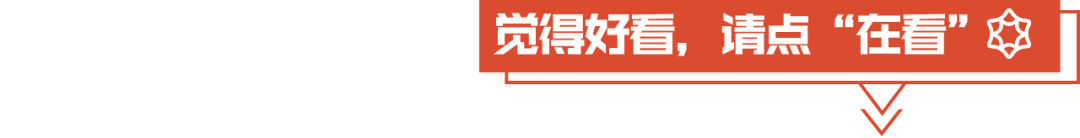 觉得好看，请点“在看”